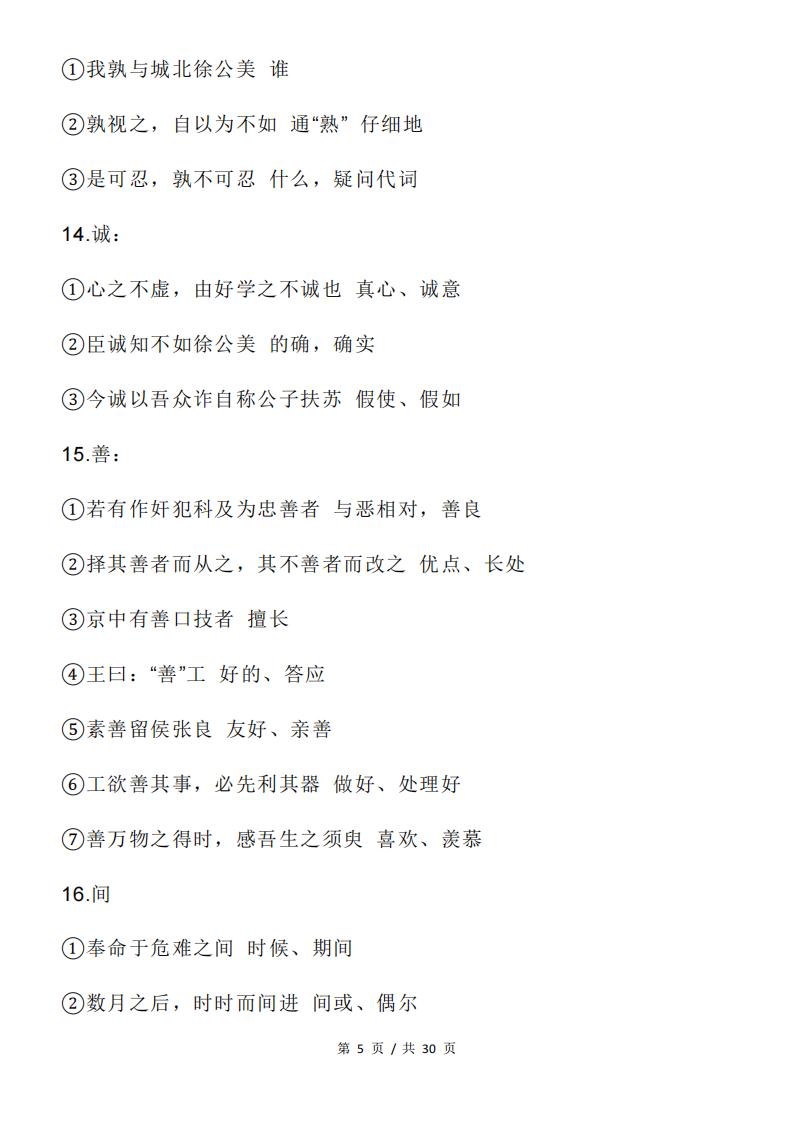 ①我孰与城北徐公美 谁

②孰视之，自以为不如 通“熟” 仔细地

③是可忍，孰不可忍 什么，疑问代词

14.诚：

①心之不虚，由好学之不诚也 真心、诚意

②臣诚知不如徐公美 的确，确实

③今诚以吾众诈自称公子扶苏 假使、假如

15.善：

①若有作奸犯科及为忠善者 与恶相对，善良

②择其善者而从之，其不善者而改之 优点、长处

③京中有善口技者 擅长

④王曰：“善”工 好的、答应

⑤素善留侯张良 友好、亲善

⑥工欲善其事，必先利其器 做好、处理好

⑦善万物之得时，感吾生之须臾 喜欢、羡慕

16.间

①奉命于危难之间 时候、期间

②数月之后，时时而间进 间或、偶尔

第 5 页 / 共 30 页